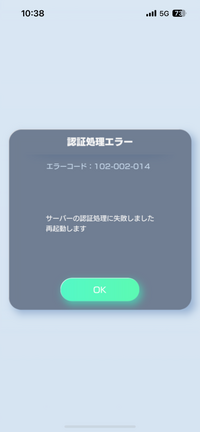 10:38
5G 73

認証処理エラー

エラーコード：102-002-014

サーバーの認証処理に失敗しました
再起動します

OK